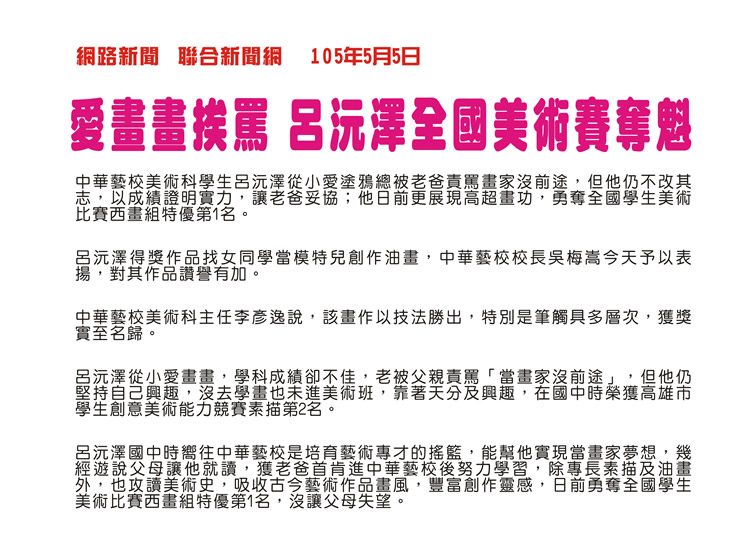 網路新聞　聯合新聞網　105年5月5日

愛畫畫挨罵 呂沅澤全國美術賽奪魁

中華藝校美術科學生呂沅澤從小愛塗鴉總被老爸責罵畫家沒前途，但他仍不改其志，以成績證明實力，讓老爸妥協；他日前更展現高超畫功，勇奪全國學生美術比賽西畫組特優第1名。

呂沅澤得獎作品找女同學當模特兒創作油畫，中華藝校校長吳梅嵩今天予以表揚，對其作品讚譽有加。

中華藝校美術科主任李彥逸說，該畫作以技法勝出，特別是筆觸具多層次，獲獎實至名歸。

呂沅澤從小愛畫畫，學科成績卻不佳，老被父親責罵「當畫家沒前途」，但他仍堅持自己興趣，沒去學畫也未進美術班，靠著天分及興趣，在國中時榮獲高雄市學生創意美術能力競賽素描第2名。

呂沅澤國中時嚮往中華藝校是培育藝術專才的搖籃，能幫他實現當畫家夢想，幾經遊說父母讓他就讀，獲老爸首肯進中華藝校後努力學習，除專長素描及油畫外，也攻讀美術史，吸收古今藝術作品畫風，豐富創作靈感，日前勇奪全國學生美術比賽西畫組特優第1名，沒讓父母失望。